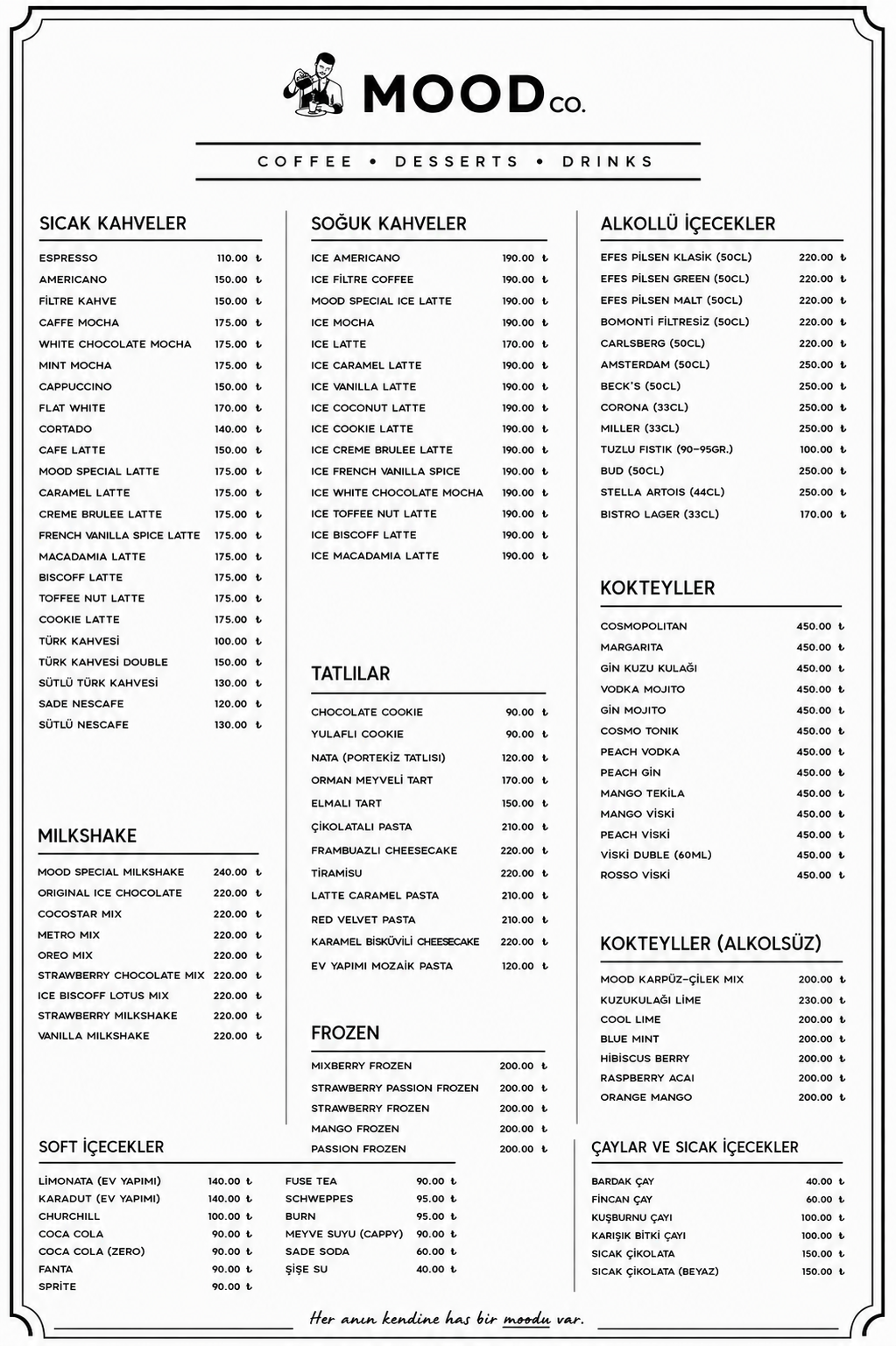 MOOD CO.

COFFEE • DESSERTS • DRINKS

SICAK KAHVELER

| | |
|---|---|
| ESPRESSO | 110.00 ₺ |
| AMERICANO | 150.00 ₺ |
| FİLTRE KAHVE | 150.00 ₺ |
| CAFFE MOCHA | 175.00 ₺ |
| WHITE CHOCOLATE MOCHA | 175.00 ₺ |
| MINT MOCHA | 175.00 ₺ |
| CAPPUCCINO | 150.00 ₺ |
| FLAT WHITE | 170.00 ₺ |
| CORTADO | 140.00 ₺ |
| CAFE LATTE | 150.00 ₺ |
| MOOD SPECIAL LATTE | 175.00 ₺ |
| CARAMEL LATTE | 175.00 ₺ |
| CREME BRULEE LATTE | 175.00 ₺ |
| FRENCH VANILLA SPICE LATTE | 175.00 ₺ |
| MACADAMIA LATTE | 175.00 ₺ |
| BISCOFF LATTE | 175.00 ₺ |
| TOFFEE NUT LATTE | 175.00 ₺ |
| COOKIE LATTE | 175.00 ₺ |
| TÜRK KAHVESİ | 100.00 ₺ |
| TÜRK KAHVESİ DOUBLE | 150.00 ₺ |
| SÜTLÜ TÜRK KAHVESİ | 130.00 ₺ |
| SADE NESCAFE | 120.00 ₺ |
| SÜTLÜ NESCAFE | 130.00 ₺ |

MILKSHAKE

| | |
|---|---|
| MOOD SPECIAL MILKSHAKE | 240.00 ₺ |
| ORIGINAL ICE CHOCOLATE | 220.00 ₺ |
| COCOSTAR MIX | 220.00 ₺ |
| METRO MIX | 220.00 ₺ |
| OREO MIX | 220.00 ₺ |
| STRAWBERRY CHOCOLATE MIX | 220.00 ₺ |
| ICE BISCOFF LOTUS MIX | 220.00 ₺ |
| STRAWBERRY MILKSHAKE | 220.00 ₺ |
| VANILLA MILKSHAKE | 220.00 ₺ |

SOĞUK KAHVELER

| | |
|---|---|
| ICE AMERICANO | 190.00 ₺ |
| ICE FİLTRE COFFEE | 190.00 ₺ |
| MOOD SPECIAL ICE LATTE | 190.00 ₺ |
| ICE MOCHA | 190.00 ₺ |
| ICE LATTE | 170.00 ₺ |
| ICE CARAMEL LATTE | 190.00 ₺ |
| ICE VANILLA LATTE | 190.00 ₺ |
| ICE COCONUT LATTE | 190.00 ₺ |
| ICE COOKIE LATTE | 190.00 ₺ |
| ICE CREME BRULEE LATTE | 190.00 ₺ |
| ICE FRENCH VANILLA SPICE | 190.00 ₺ |
| ICE WHITE CHOCOLATE MOCHA | 190.00 ₺ |
| ICE TOFFEE NUT LATTE | 190.00 ₺ |
| ICE BISCOFF LATTE | 190.00 ₺ |
| ICE MACADAMIA LATTE | 190.00 ₺ |

TATLILAR

| | |
|---|---|
| CHOCOLATE COOKIE | 90.00 ₺ |
| YULAFLI COOKIE | 90.00 ₺ |
| NATA (PORTEKİZ TATLISI) | 120.00 ₺ |
| ORMAN MEYVELİ TART | 170.00 ₺ |
| ELMALI TART | 150.00 ₺ |
| ÇİKOLATALI PASTA | 210.00 ₺ |
| FRAMBUAZLI CHEESECAKE | 220.00 ₺ |
| TİRAMİSU | 220.00 ₺ |
| LATTE CARAMEL PASTA | 210.00 ₺ |
| RED VELVET PASTA | 210.00 ₺ |
| KARAMEL BİSKÜVİLİ CHEESECAKE | 220.00 ₺ |
| EV YAPIMI MOZAİK PASTA | 120.00 ₺ |

FROZEN

| | |
|---|---|
| MIXBERRY FROZEN | 200.00 ₺ |
| STRAWBERRY PASSION FROZEN | 200.00 ₺ |
| STRAWBERRY FROZEN | 200.00 ₺ |
| MANGO FROZEN | 200.00 ₺ |
| PASSION FROZEN | 200.00 ₺ |

ALKOLLÜ İÇECEKLER

| | |
|---|---|
| EFES PİLSEN KLASİK (50CL) | 220.00 ₺ |
| EFES PİLSEN GREEN (50CL) | 220.00 ₺ |
| EFES PİLSEN MALT (50CL) | 220.00 ₺ |
| BOMONTİ FİLTRESİZ (50CL) | 220.00 ₺ |
| CARLSBERG (50CL) | 220.00 ₺ |
| AMSTERDAM (50CL) | 250.00 ₺ |
| BECK'S (50CL) | 250.00 ₺ |
| CORONA (33CL) | 250.00 ₺ |
| MILLER (33CL) | 250.00 ₺ |
| TUZLU FISTIK (90-95GR.) | 100.00 ₺ |
| BUD (50CL) | 250.00 ₺ |
| STELLA ARTOIS (44CL) | 250.00 ₺ |
| BISTRO LAGER (33CL) | 170.00 ₺ |

KOKTEYLLER

| | |
|---|---|
| COSMOPOLITAN | 450.00 ₺ |
| MARGARITA | 450.00 ₺ |
| GİN KUZU KULAĞI | 450.00 ₺ |
| VODKA MOJITO | 450.00 ₺ |
| GİN MOJITO | 450.00 ₺ |
| COSMO TONIK | 450.00 ₺ |
| PEACH VODKA | 450.00 ₺ |
| PEACH GİN | 450.00 ₺ |
| MANGO TEKİLA | 450.00 ₺ |
| MANGO VİSKİ | 450.00 ₺ |
| PEACH VİSKİ | 450.00 ₺ |
| VİSKİ DUBLE (60ML) | 450.00 ₺ |
| ROSSO VİSKİ | 450.00 ₺ |

KOKTEYLLER (ALKOLSÜZ)

| | |
|---|---|
| MOOD KARPÜZ-ÇİLEK MIX | 200.00 ₺ |
| KUZUKULAĞI LİME | 230.00 ₺ |
| COOL LIME | 200.00 ₺ |
| BLUE MINT | 200.00 ₺ |
| HİBİSCUS BERRY | 200.00 ₺ |
| RASPBERRY ACAI | 200.00 ₺ |
| ORANGE MANGO | 200.00 ₺ |

SOFT İÇECEKLER

| | |
|---|---|
| LİMONATA (EV YAPIMI) | 140.00 ₺ |
| KARADUT (EV YAPIMI) | 140.00 ₺ |
| CHURCHILL | 100.00 ₺ |
| COCA COLA | 90.00 ₺ |
| COCA COLA (ZERO) | 90.00 ₺ |
| FANTA | 90.00 ₺ |
| SPRİTE | 90.00 ₺ |
| FUSE TEA | 90.00 ₺ |
| SCHWEPPES | 95.00 ₺ |
| BURN | 95.00 ₺ |
| MEYVE SUYU (CAPPY) | 90.00 ₺ |
| SADE SODA | 60.00 ₺ |
| ŞİŞE SU | 40.00 ₺ |

ÇAYLAR VE SICAK İÇECEKLER

| | |
|---|---|
| BARDAK ÇAY | 40.00 ₺ |
| FİNCAN ÇAY | 60.00 ₺ |
| KUŞBURNU ÇAYI | 100.00 ₺ |
| KARIŞIK BİTKİ ÇAYI | 100.00 ₺ |
| SICAK ÇİKOLATA | 150.00 ₺ |
| SICAK ÇİKOLATA (BEYAZ) | 150.00 ₺ |

Her anın kendine has bir moodu var.